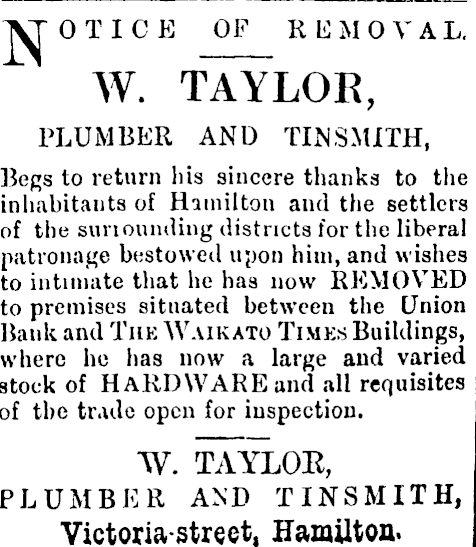 NOTICE OF REMOVAL.

W. TAYLOR,

PLUMBER AND TINSMITH,

Begs to return his sincere thanks to the inhabitants of Hamilton and the settlers of the surrounding districts for the liberal patronage bestowed upon him, and wishes to intimate that he has now REMOVED to premises situated between the Union Bank and THE WAIKATO TIMES Buildings, where he has now a large and varied stock of HARDWARE and all requisites of the trade open for inspection.

W. TAYLOR,

PLUMBER AND TINSMITH,

Victoria-street, Hamilton.